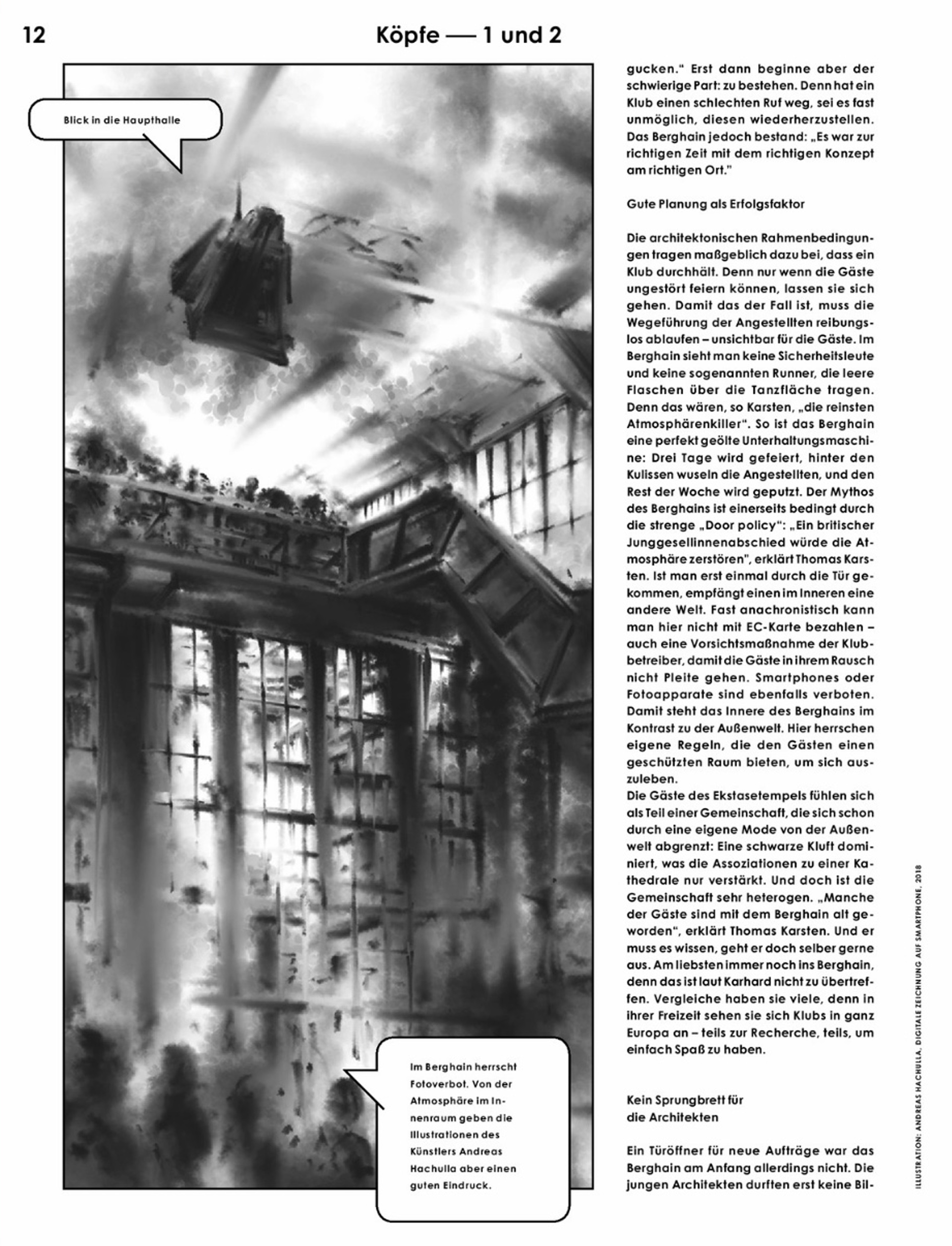 12

Köpfe — 1 und 2

Blick in die Haupthalle

Im Berghain herrscht Fotoverbot. Von der Atmosphäre im Innenraum geben die Illustrationen des Künstlers Andreas Hachulla aber einen guten Eindruck.

gucken." Erst dann beginne aber der schwierige Part: zu bestehen. Denn hat ein Klub einen schlechten Ruf weg, sei es fast unmöglich, diesen wiederherzustellen. Das Berghain jedoch bestand: „Es war zur richtigen Zeit mit dem richtigen Konzept am richtigen Ort."

Gute Planung als Erfolgsfaktor

Die architektonischen Rahmenbedingungen tragen maßgeblich dazu bei, dass ein Klub durchhält. Denn nur wenn die Gäste ungestört feiern können, lassen sie sich gehen. Damit das der Fall ist, muss die Wegeführung der Angestellten reibungslos ablaufen – unsichtbar für die Gäste. Im Berghain sieht man keine Sicherheitsleute und keine sogenannten Runner, die leere Flaschen über die Tanzfläche tragen. Denn das wären, so Karsten, „die reinsten Atmosphärenkiller". So ist das Berghain eine perfekt geölte Unterhaltungsmaschine: Drei Tage wird gefeiert, hinter den Kulissen wuseln die Angestellten, und den Rest der Woche wird geputzt. Der Mythos des Berghains ist einerseits bedingt durch die strenge „Door policy": „Ein britischer Junggesellinnenabschied würde die Atmosphäre zerstören", erklärt Thomas Karsten. Ist man erst einmal durch die Tür gekommen, empfängt einen im Inneren eine andere Welt. Fast anachronistisch kann man hier nicht mit EC-Karte bezahlen – auch eine Vorsichtsmaßnahme der Klubbetreiber, damit die Gäste in ihrem Rausch nicht Pleite gehen. Smartphones oder Fotoapparate sind ebenfalls verboten. Damit steht das Innere des Berghains im Kontrast zu der Außenwelt. Hier herrschen eigene Regeln, die den Gästen einen geschützten Raum bieten, um sich auszuleben.
Die Gäste des Ekstasetempels fühlen sich als Teil einer Gemeinschaft, die sich schon durch eine eigene Mode von der Außenwelt abgrenzt: Eine schwarze Kluft dominiert, was die Assoziationen zu einer Kathedrale nur verstärkt. Und doch ist die Gemeinschaft sehr heterogen. „Manche der Gäste sind mit dem Berghain alt geworden", erklärt Thomas Karsten. Und er muss es wissen, geht er doch selber gerne aus. Am liebsten immer noch ins Berghain, denn das ist laut Karhard nicht zu übertreffen. Vergleiche haben sie viele, denn in ihrer Freizeit sehen sie sich Klubs in ganz Europa an – teils zur Recherche, teils, um einfach Spaß zu haben.

Kein Sprungbrett für die Architekten

Ein Türöffner für neue Aufträge war das Berghain am Anfang allerdings nicht. Die jungen Architekten durften erst keine Bil-

ILLUSTRATION: ANDREAS HACHULLA, DIGITALE ZEICHNUNG AUF SMARTPHONE, 2018